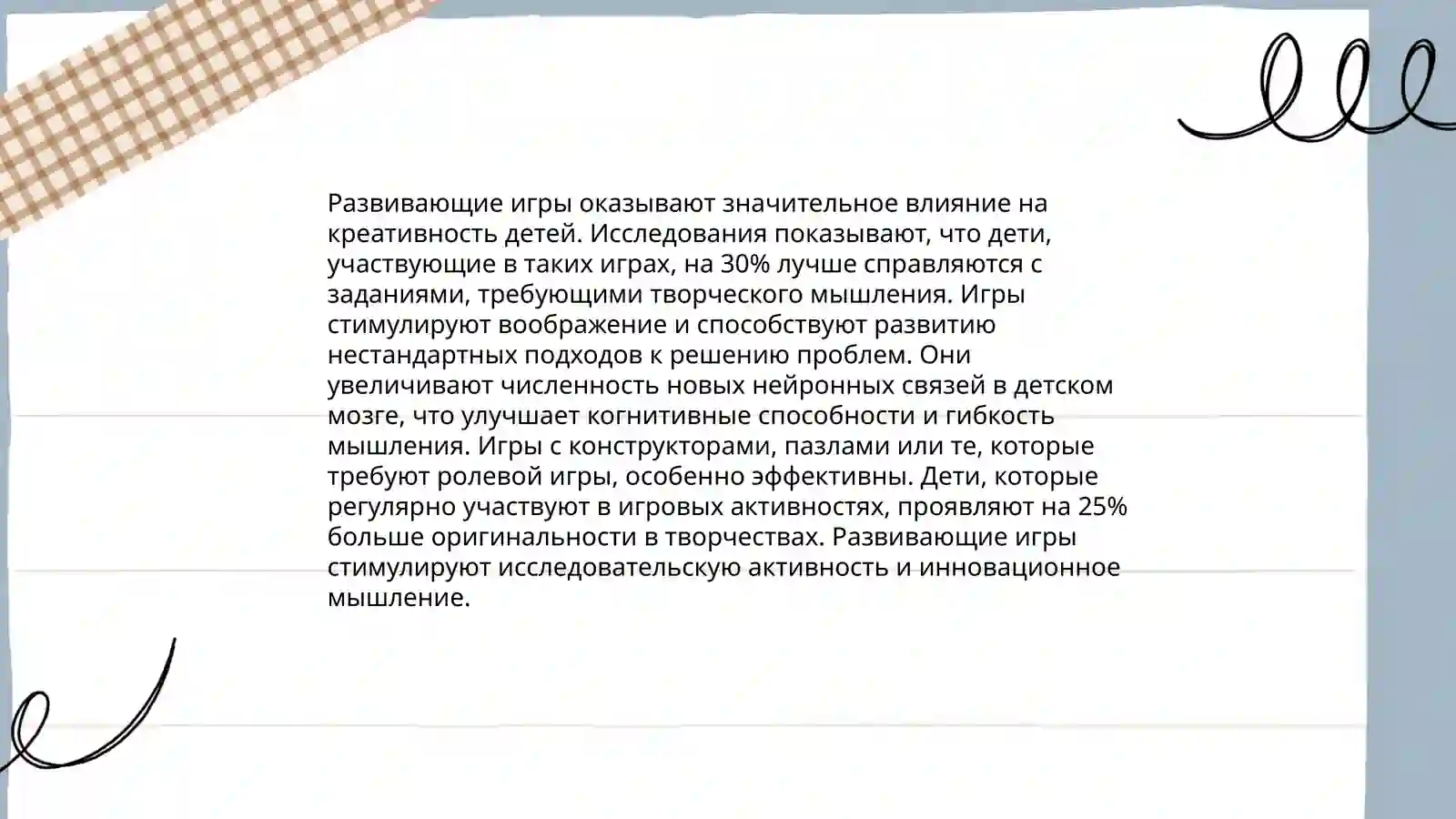 Развивающие игры оказывают значительное влияние на креативность детей. Исследования показывают, что дети, участвующие в таких играх, на 30% лучше справляются с заданиями, требующими творческого мышления. Игры стимулируют воображение и способствуют развитию нестандартных подходов к решению проблем. Они увеличивают численность новых нейронных связей в детском мозге, что улучшает когнитивные способности и гибкость мышления. Игры с конструкторами, пазлами или те, которые требуют ролевой игры, особенно эффективны. Дети, которые регулярно участвуют в игровых активностях, проявляют на 25% больше оригинальности в творчествах. Развивающие игры стимулируют исследовательскую активность и инновационное мышление.